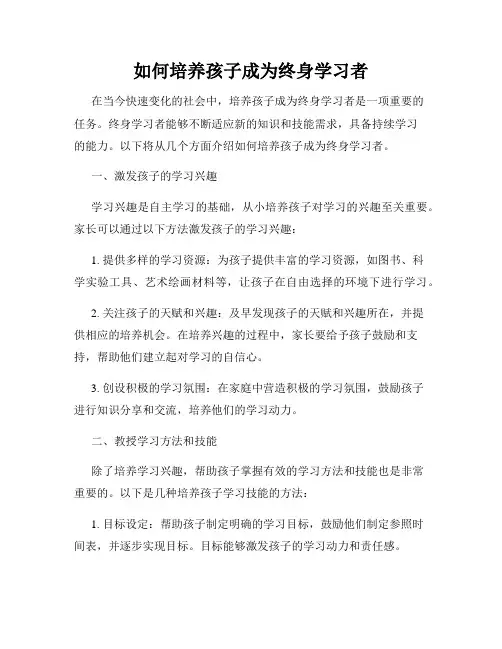 如何培养孩子成为终身学习者

在当今快速变化的社会中，培养孩子成为终身学习者是一项重要的任务。终身学习者能够不断适应新的知识和技能需求，具备持续学习的能力。以下将从几个方面介绍如何培养孩子成为终身学习者。

一、激发孩子的学习兴趣

学习兴趣是自主学习的基础，从小培养孩子对学习的兴趣至关重要。家长可以通过以下方法激发孩子的学习兴趣：

1. 提供多样的学习资源：为孩子提供丰富的学习资源，如图书、科学实验工具、艺术绘画材料等，让孩子在自由选择的环境下进行学习。

2. 关注孩子的天赋和兴趣：及早发现孩子的天赋和兴趣所在，并提供相应的培养机会。在培养兴趣的过程中，家长要给予孩子鼓励和支持，帮助他们建立起对学习的自信心。

3. 创设积极的学习氛围：在家庭中营造积极的学习氛围，鼓励孩子进行知识分享和交流，培养他们的学习动力。

二、教授学习方法和技能

除了培养学习兴趣，帮助孩子掌握有效的学习方法和技能也是非常重要的。以下是几种培养孩子学习技能的方法：

1. 目标设定：帮助孩子制定明确的学习目标，鼓励他们制定参照时间表，并逐步实现目标。目标能够激发孩子的学习动力和责任感。